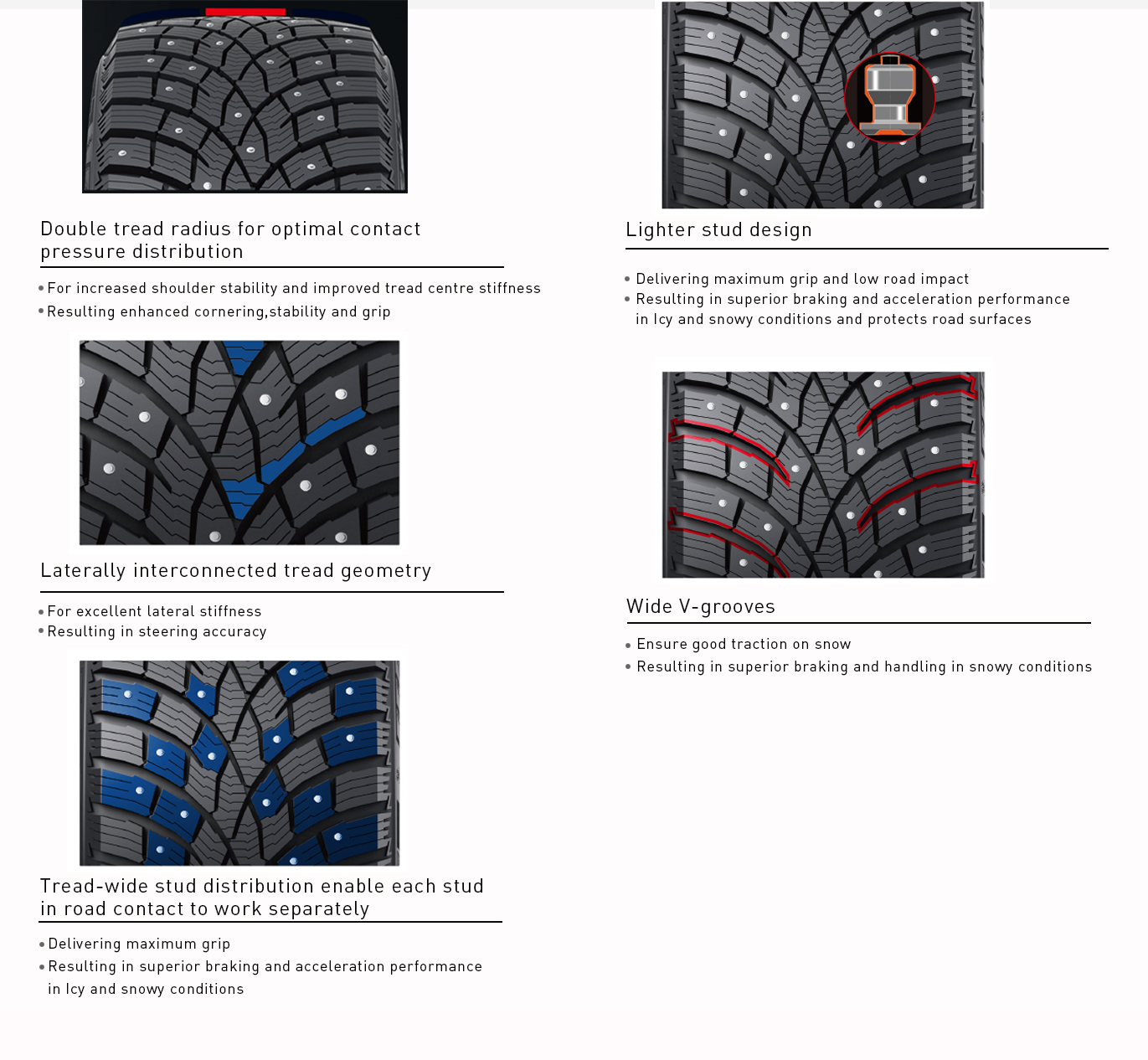 Double tread radius for optimal contact pressure distribution

• For increased shoulder stability and improved tread centre stiffness
• Resulting enhanced cornering,stability and grip

Laterally interconnected tread geometry

• For excellent lateral stiffness
• Resulting in steering accuracy

Tread-wide stud distribution enable each stud in road contact to work separately

• Delivering maximum grip
• Resulting in superior braking and acceleration performance in Icy and snowy conditions

Lighter stud design

• Delivering maximum grip and low road impact
• Resulting in superior braking and acceleration performance in Icy and snowy conditions and protects road surfaces

Wide V-grooves

• Ensure good traction on snow
• Resulting in superior braking and handling in snowy conditions